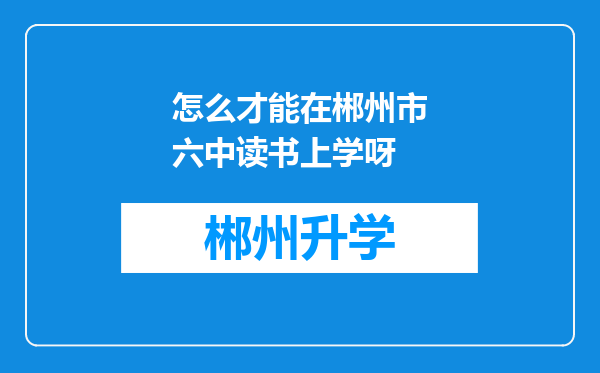 怎么才能在郴州市六中读书上学呀

郴州升学